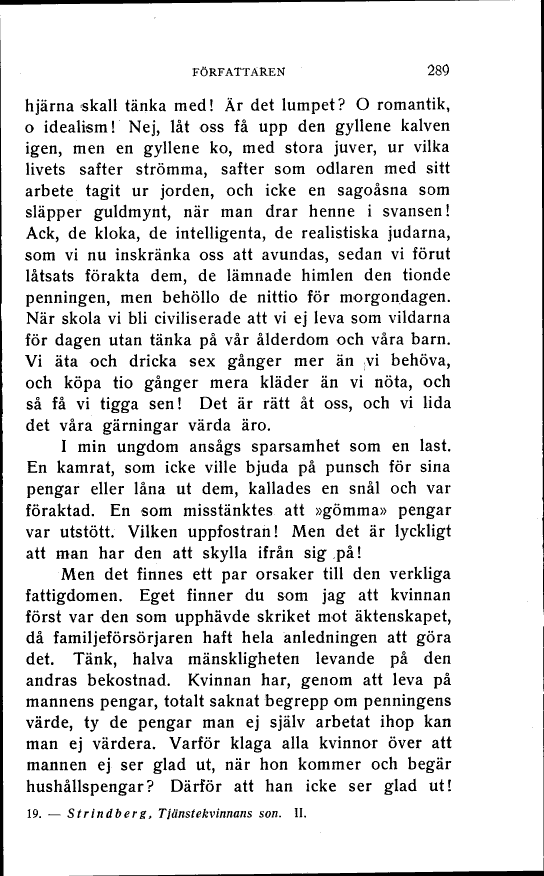 FÖRFATTAREN 289

hjärna skall tänka med! Är det lumpet? O romantik, o idealism! Nej, låt oss få upp den gyllene kalven igen, men en gyllene ko, med stora juver, ur vilka livets safter strömma, safter som odlaren med sitt arbete tagit ur jorden, och icke en sagoåsna som släpper guldmynt, när man drar henne i svansen! Ack, de kloka, de intelligenta, de realistiska judarna, som vi nu inskränka oss att avundas, sedan vi förut låtsats förakta dem, de lämnade himlen den tionde penningen, men behöllo de nittio för morgondagen. När skola vi bli civiliserade att vi ej leva som vildarna för dagen utan tänka på vår ålderdom och våra barn. Vi äta och dricka sex gånger mer än vi behöva, och köpa tio gånger mera kläder än vi nöta, och så få vi tigga sen! Det är rätt åt oss, och vi lida det våra gärningar värda äro.

I min ungdom ansågs sparsamhet som en last. En kamrat, som icke ville bjuda på punsch för sina pengar eller låna ut dem, kallades en snål och var föraktad. En som misstänktes att »gömma» pengar var utstött. Vilken uppfostran! Men det är lyckligt att man har den att skylla ifrån sig på!

Men det finnes ett par orsaker till den verkliga fattigdomen. Eget finner du som jag att kvinnan först var den som upphävde skriket mot äktenskapet, då familjeförsörjaren haft hela anledningen att göra det. Tänk, halva mänskligheten levande på den andras bekostnad. Kvinnan har, genom att leva på mannens pengar, totalt saknat begrepp om penningens värde, ty de pengar man ej själv arbetat ihop kan man ej värdera. Varför klaga alla kvinnor över att mannen ej ser glad ut, när hon kommer och begär hushållspengar? Därför att han icke ser glad ut!

19. — Strindberg, Tjänstekvinnans son. II.